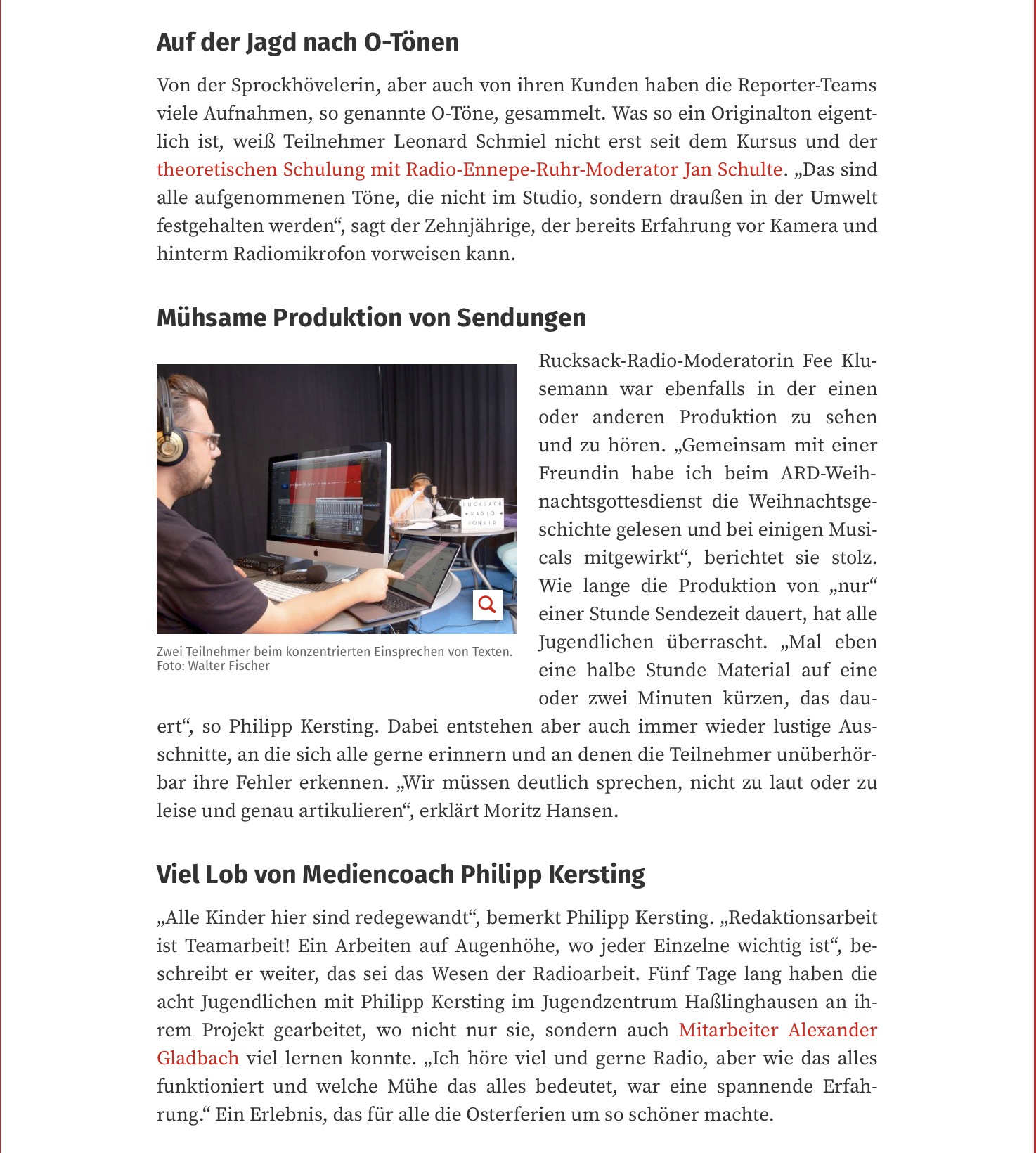 Auf der Jagd nach O-Tönen

Von der Sprockhövelerin, aber auch von ihren Kunden haben die Reporter-Teams viele Aufnahmen, so genannte O-Töne, gesammelt. Was so ein Originalton eigentlich ist, weiß Teilnehmer Leonard Schmiel nicht erst seit dem Kursus und der theoretischen Schulung mit Radio-Ennepe-Ruhr-Moderator Jan Schulte. „Das sind alle aufgenommenen Töne, die nicht im Studio, sondern draußen in der Umwelt festgehalten werden“, sagt der Zehnjährige, der bereits Erfahrung vor Kamera und hinterm Radiomikrofon vorweisen kann.

Mühsame Produktion von Sendungen

RUCKSACK RADIO ON AIR

Zwei Teilnehmer beim konzentrierten Einsprechen von Texten.
Foto: Walter Fischer

Rucksack-Radio-Moderatorin Fee Klusemann war ebenfalls in der einen oder anderen Produktion zu sehen und zu hören. „Gemeinsam mit einer Freundin habe ich beim ARD-Weihnachtsgottesdienst die Weihnachtsgeschichte gelesen und bei einigen Musicals mitgewirkt“, berichtet sie stolz. Wie lange die Produktion von „nur“ einer Stunde Sendezeit dauert, hat alle Jugendlichen überrascht. „Mal eben eine halbe Stunde Material auf eine oder zwei Minuten kürzen, das dauert“, so Philipp Kersting. Dabei entstehen aber auch immer wieder lustige Ausschnitte, an die sich alle gerne erinnern und an denen die Teilnehmer unüberhörbar ihre Fehler erkennen. „Wir müssen deutlich sprechen, nicht zu laut oder zu leise und genau artikulieren“, erklärt Moritz Hansen.

Viel Lob von Mediencoach Philipp Kersting

„Alle Kinder hier sind redegewandt“, bemerkt Philipp Kersting. „Redaktionsarbeit ist Teamarbeit! Ein Arbeiten auf Augenhöhe, wo jeder Einzelne wichtig ist“, beschreibt er weiter, das sei das Wesen der Radioarbeit. Fünf Tage lang haben die acht Jugendlichen mit Philipp Kersting im Jugendzentrum Haßlinghausen an ihrem Projekt gearbeitet, wo nicht nur sie, sondern auch Mitarbeiter Alexander Gladbach viel lernen konnte. „Ich höre viel und gerne Radio, aber wie das alles funktioniert und welche Mühe das alles bedeutet, war eine spannende Erfahrung.“ Ein Erlebnis, das für alle die Osterferien um so schöner machte.